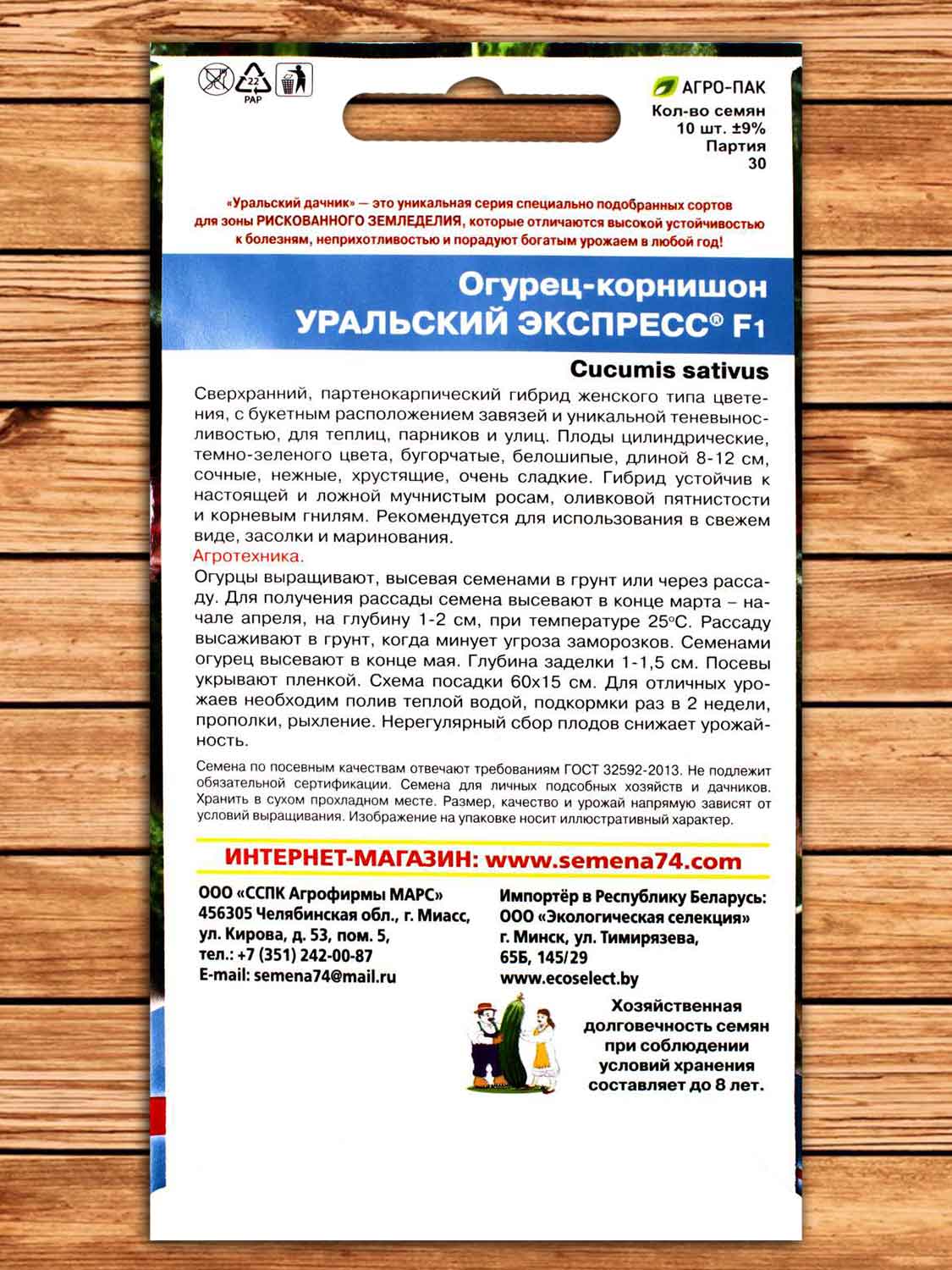 22
PAP

АГРО-ПАК
Кол-во семян
10 шт. ±9%
Партия
30

«Уральский дачник» — это уникальная серия специально подобранных сортов для зоны РИСКОВАННОГО ЗЕМЛЕДЕЛИЯ, которые отличаются высокой устойчивостью к болезням, неприхотливостью и порадуют богатым урожаем в любой год!

Огурец-корнишон
УРАЛЬСКИЙ ЭКСПРЕСС® F1

Cucumis sativus

Сверхранний, партенокарпический гибрид женского типа цветения, с букетным расположением завязей и уникальной теневыносливостью, для теплиц, парников и улиц. Плоды цилиндрические, темно-зеленого цвета, бугорчатые, белошипые, длиной 8-12 см, сочные, нежные, хрустящие, очень сладкие. Гибрид устойчив к настоящей и ложной мучнистым росам, оливковой пятнистости и корневым гнилям. Рекомендуется для использования в свежем виде, засолки и маринования.
Агротехника.
Огурцы выращивают, высевая семенами в грунт или через рассаду. Для получения рассады семена высевают в конце марта – начале апреля, на глубину 1-2 см, при температуре 25°С. Рассаду высаживают в грунт, когда минует угроза заморозков. Семенами огурец высевают в конце мая. Глубина заделки 1-1,5 см. Посевы укрывают пленкой. Схема посадки 60х15 см. Для отличных урожаев необходим полив теплой водой, подкормки раз в 2 недели, прополки, рыхление. Нерегулярный сбор плодов снижает урожайность.

Семена по посевным качествам отвечают требованиям ГОСТ 32592-2013. Не подлежит обязательной сертификации. Семена для личных подсобных хозяйств и дачников. Хранить в сухом прохладном месте. Размер, качество и урожай напрямую зависят от условий выращивания. Изображение на упаковке носит иллюстративный характер.

ИНТЕРНЕТ-МАГАЗИН: www.semena74.com

ООО «ССПК Агрофирмы МАРС»
456305 Челябинская обл., г. Миасс,
ул. Кирова, д. 53, пом. 5,
тел.: +7 (351) 242-00-87
E-mail: semena74@mail.ru

Импортёр в Республику Беларусь:
ООО «Экологическая селекция»
г. Минск, ул. Тимирязева,
65Б, 145/29
www.ecoselect.by

Хозяйственная долговечность семян при соблюдении условий хранения составляет до 8 лет.